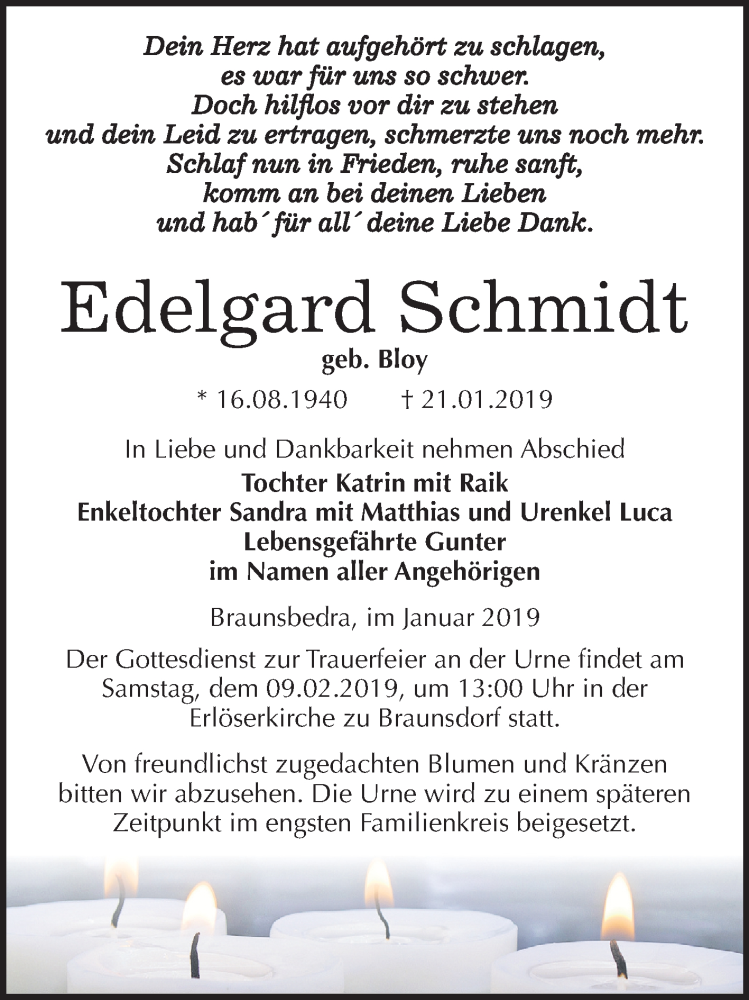 Dein Herz hat aufgehört zu schlagen,
es war für uns so schwer.
Doch hilflos vor dir zu stehen
und dein Leid zu ertragen, schmerzte uns noch mehr.
Schlaf nun in Frieden, ruhe sanft,
komm an bei deinen Lieben
und hab´ für all´ deine Liebe Dank.

Edelgard Schmidt

geb. Bloy

* 16.08.1940 † 21.01.2019

In Liebe und Dankbarkeit nehmen Abschied
Tochter Katrin mit Raik
Enkeltochter Sandra mit Matthias und Urenkel Luca
Lebensgefährte Gunter
im Namen aller Angehörigen

Braunsbedra, im Januar 2019

Der Gottesdienst zur Trauerfeier an der Urne findet am Samstag, dem 09.02.2019, um 13:00 Uhr in der Erlöserkirche zu Braunsdorf statt.

Von freundlichst zugedachten Blumen und Kränzen bitten wir abzusehen. Die Urne wird zu einem späteren Zeitpunkt im engsten Familienkreis beigesetzt.